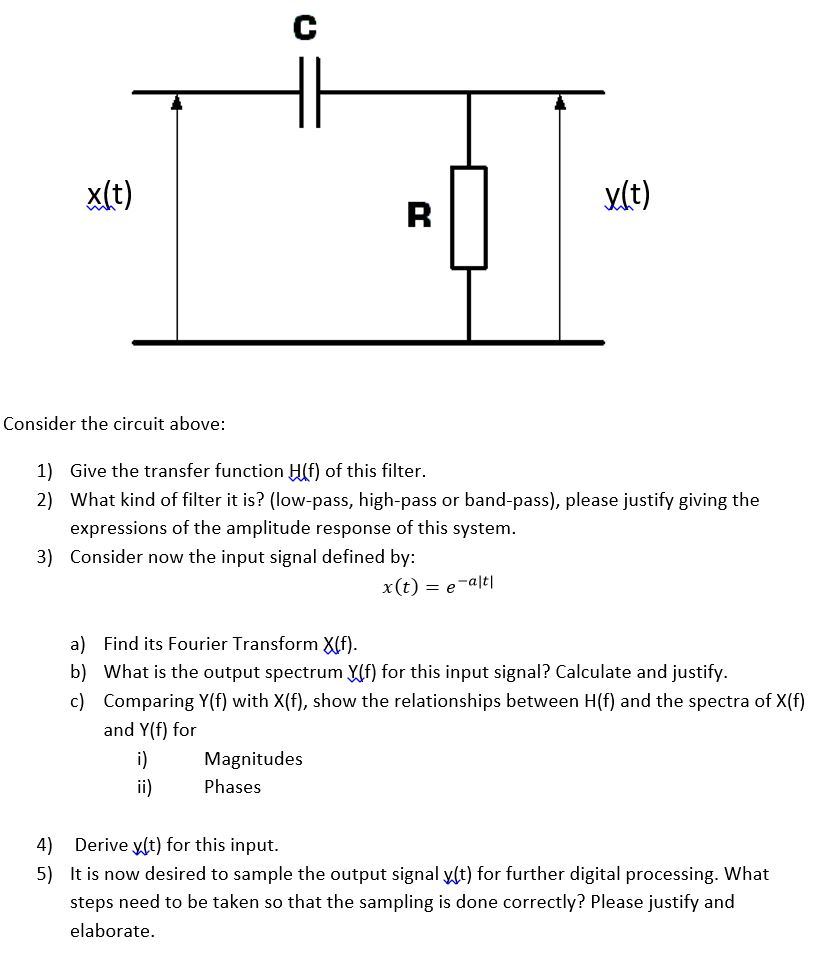 C

x(t)

R

y(t)

Consider the circuit above:

1) Give the transfer function H(f) of this filter.
2) What kind of filter it is? (low-pass, high-pass or band-pass), please justify giving the expressions of the amplitude response of this system.
3) Consider now the input signal defined by:

$x(t) = e^{-a|t|}$

a) Find its Fourier Transform X(f).
b) What is the output spectrum Y(f) for this input signal? Calculate and justify.
c) Comparing Y(f) with X(f), show the relationships between H(f) and the spectra of X(f) and Y(f) for
i) Magnitudes
ii) Phases

4) Derive y(t) for this input.
5) It is now desired to sample the output signal y(t) for further digital processing. What steps need to be taken so that the sampling is done correctly? Please justify and elaborate.